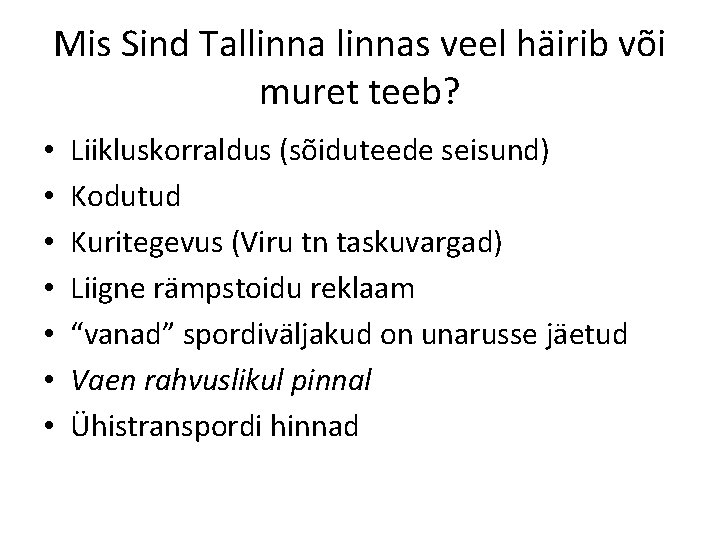 Mis Sind Tallinna linnas veel häirib või muret teeb?

• Liikluskorraldus (sõiduteede seisund)
• Kodutud
• Kuritegevus (Viru tn taskuvargad)
• Liigne rämpstoidu reklaam
• “vanad” spordiväljakud on unarusse jäetud
• Vaen rahvuslikul pinnal
• Ühistranspordi hinnad